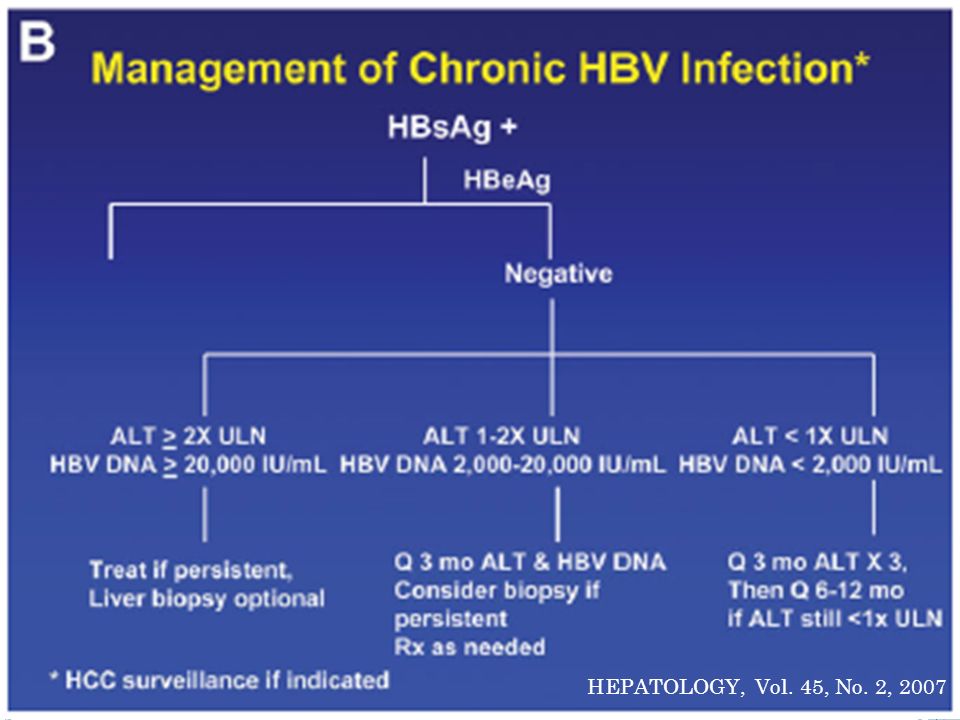 B

Management of Chronic HBV Infection*

HBsAg +

HBeAg

Negative

ALT $\geq$ 2X ULN
HBV DNA $\geq$ 20,000 IU/mL

ALT 1-2X ULN
HBV DNA 2,000-20,000 IU/mL

ALT < 1X ULN
HBV DNA < 2,000 IU/mL

Treat if persistent,
Liver biopsy optional

Q 3 mo ALT & HBV DNA
Consider biopsy if persistent
Rx as needed

Q 3 mo ALT X 3,
Then Q 6-12 mo
if ALT still <1x ULN

* HCC surveillance if indicated

HEPATOLOGY, Vol. 45, No. 2, 2007